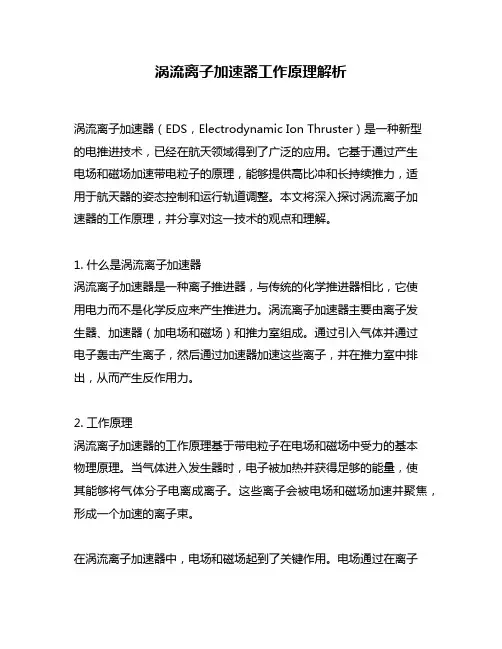 涡流离子加速器工作原理解析

涡流离子加速器（EDS，Electrodynamic Ion Thruster）是一种新型的电推进技术，已经在航天领域得到了广泛的应用。它基于通过产生电场和磁场加速带电粒子的原理，能够提供高比冲和长持续推力，适用于航天器的姿态控制和运行轨道调整。本文将深入探讨涡流离子加速器的工作原理，并分享对这一技术的观点和理解。

1. 什么是涡流离子加速器
涡流离子加速器是一种离子推进器，与传统的化学推进器相比，它使用电力而不是化学反应来产生推进力。涡流离子加速器主要由离子发生器、加速器（加电场和磁场）和推力室组成。通过引入气体并通过电子轰击产生离子，然后通过加速器加速这些离子，并在推力室中排出，从而产生反作用力。

2. 工作原理
涡流离子加速器的工作原理基于带电粒子在电场和磁场中受力的基本物理原理。当气体进入发生器时，电子被加热并获得足够的能量，使其能够将气体分子电离成离子。这些离子会被电场和磁场加速并聚焦，形成一个加速的离子束。

在涡流离子加速器中，电场和磁场起到了关键作用。电场通过在离子